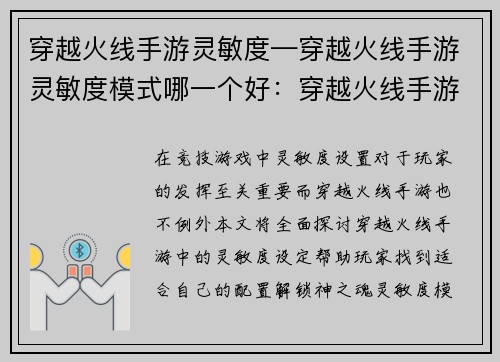 穿越火线手游灵敏度—穿越火线手游灵敏度模式哪一个好：穿越火线手游

在竞技游戏中灵敏度设置对于玩家的发挥至关重要而穿越火线手游也不例外本文将全面探讨穿越火线手游中的灵敏度设定帮助玩家找到适合自己的配置解锁神之魂灵敏度模